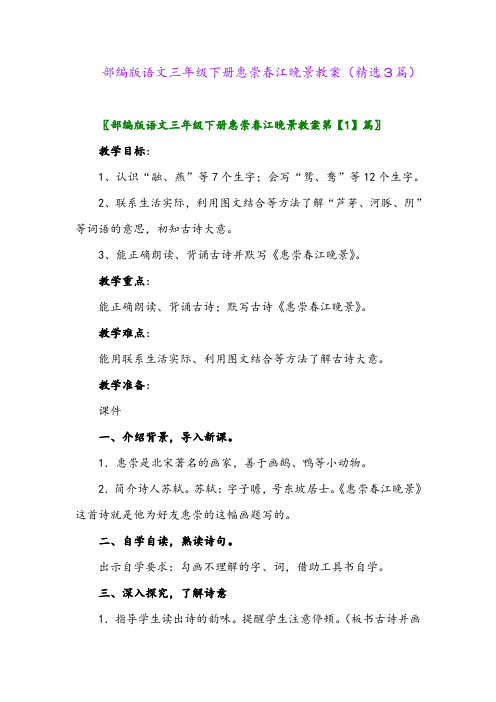 部编版语文三年级下册惠崇春江晚景教案（精选3篇）

〖部编版语文三年级下册惠崇春江晚景教案第【1】篇〗

教学目标：

1、认识“融、燕”等7个生字；会写“鸳、鸯”等12个生字。

2、联系生活实际，利用图文结合等方法了解“芦芽、河豚、阴”等词语的意思，初知古诗大意。

3、能正确朗读、背诵古诗并默写《惠崇春江晚景》。

教学重点：

能正确朗读、背诵古诗；默写古诗《惠崇春江晚景》。

教学难点：

能用联系生活实际、利用图文结合等方法了解古诗大意。

教学准备：

课件

一、介绍背景，导入新课。

1．惠崇是北宋著名的画家，善于画鹅、鸭等小动物。

2．简介诗人苏轼。苏轼：字子瞻，号东坡居士。《惠崇春江晚景》这首诗就是他为好友惠崇的这幅画题写的。

二、自学自读，熟读诗句。

出示自学要求：勾画不理解的字、词，借助工具书自学。

三、深入探究，了解诗意

1．指导学生读出诗的韵味。提醒学生注意停顿。（板书古诗并画